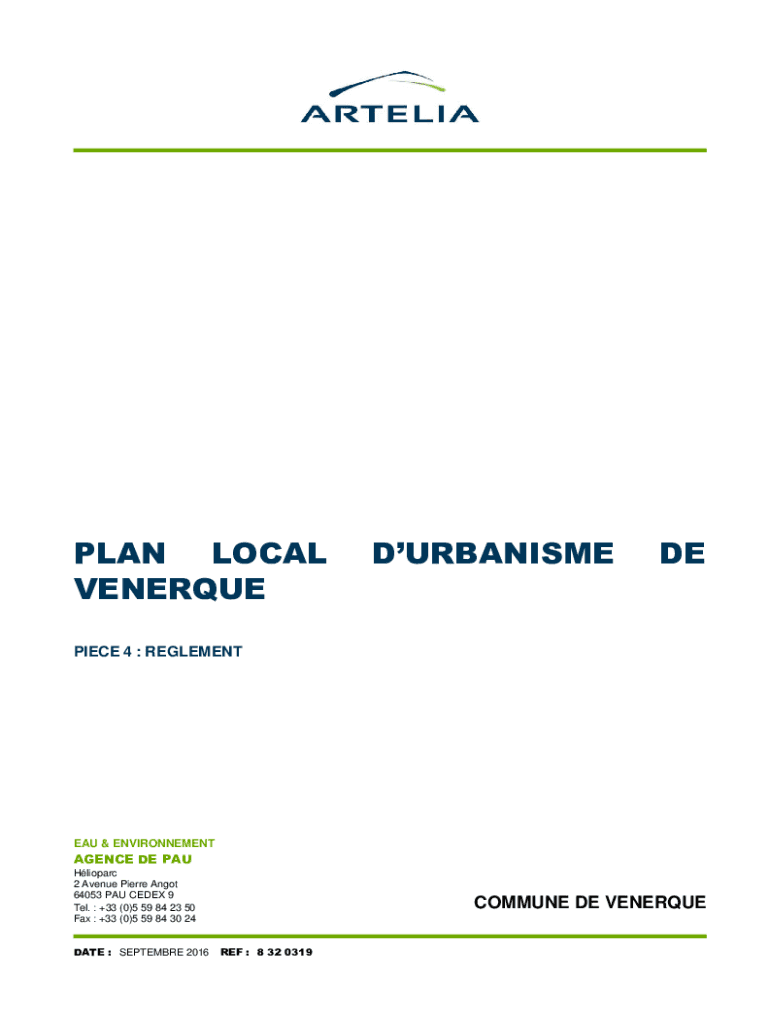 ARTELIA

PLAN LOCAL D'URBANISME DE VENERQUE

PIECE 4 : REGLEMENT

EAU & ENVIRONNEMENT
AGENCE DE PAU
Hélioparc
2 Avenue Pierre Angot
64053 PAU CEDEX 9
Tel. : +33 (0)5 59 84 23 50
Fax : +33 (0)5 59 84 30 24

COMMUNE DE VENERQUE

DATE : SEPTEMBRE 2016 REF : 8 32 0319